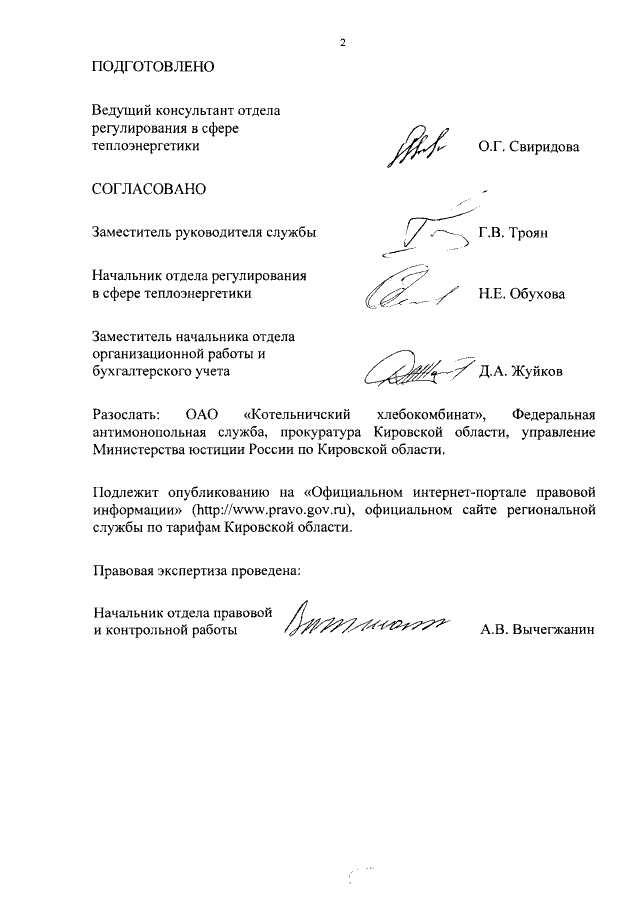 2

ПОДГОТОВЛЕНО

Ведущий консультант отдела регулирования в сфере теплоэнергетики

О.Г. Свиридова

СОГЛАСОВАНО

Заместитель руководителя службы

Г.В. Троян

Начальник отдела регулирования в сфере теплоэнергетики

Н.Е. Обухова

Заместитель начальника отдела организационной работы и бухгалтерского учета

Д.А. Жуйков

Разослать: ОАО «Котельничский хлебокомбинат», Федеральная антимонопольная служба, прокуратура Кировской области, управление Министерства юстиции России по Кировской области.

Подлежит опубликованию на «Официальном интернет-портале правовой информации» (http://www.pravo.gov.ru), официальном сайте региональной службы по тарифам Кировской области.

Правовая экспертиза проведена:

Начальник отдела правовой и контрольной работы

А.В. Вычегжанин